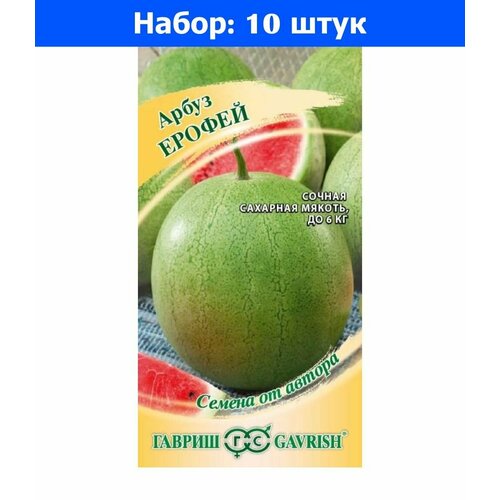 Набор: 10 штук

Арбуз
ЕРОФЕЙ

СОЧНАЯ САХАРНАЯ МЯКОТЬ, ДО 6 КГ

Семена от автора

ГАВРИШ ГС GAVRISH®